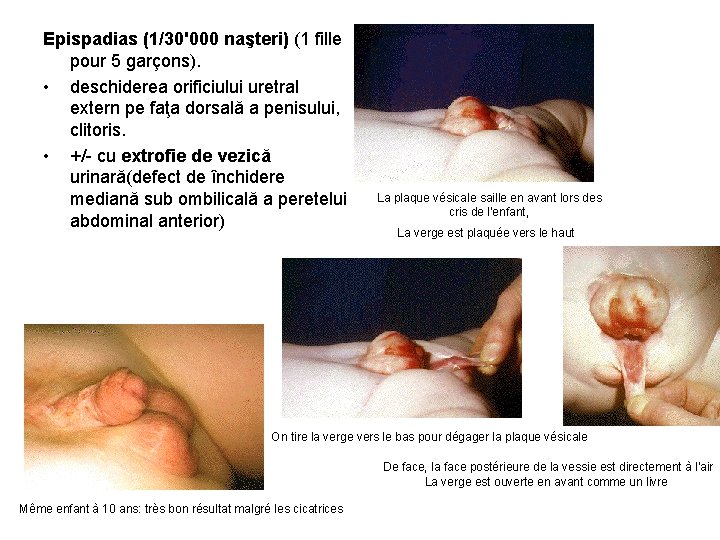 Epispadias (1/30'000 naşteri) (1 fille pour 5 garçons).

• deschiderea orificiului uretral extern pe faţa dorsală a penisului, clitoris.

• +/- cu extrofie de vezică urinară(defect de închidere mediană sub ombilicală a peretelui abdominal anterior)

La plaque vésicale saille en avant lors des cris de l'enfant,

La verge est plaquée vers le haut

On tire la verge vers le bas pour dégager la plaque vésicale

De face, la face postérieure de la vessie est directement à l'air
La verge est ouverte en avant comme un livre

Même enfant à 10 ans: très bon résultat malgré les cicatrices